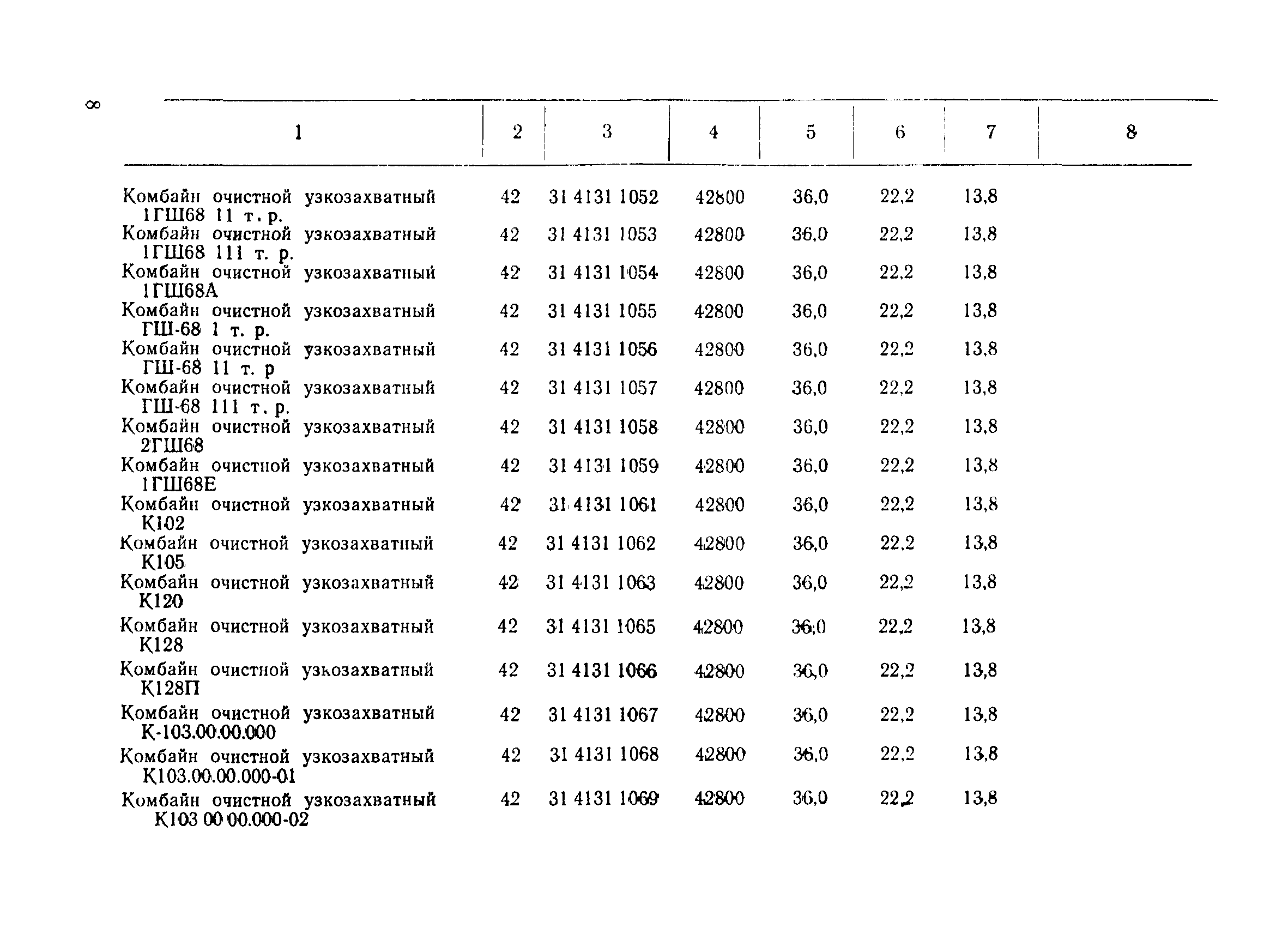 8

| 1 | 2 | 3 | 4 | 5 | 6 | 7 | 8 |
|---|---|---|---|---|---|---|---|
| Комбайн очистной узкозахватный 1ГШ68 11 т. р. | 42 | 31 4131 1052 | 42800 | 36,0 | 22,2 | 13,8 | |
| Комбайн очистной узкозахватный 1ГШ68 111 т. р. | 42 | 31 4131 1053 | 42800 | 36,0 | 22,2 | 13,8 | |
| Комбайн очистной узкозахватный 1ГШ68А | 42 | 31 4131 1054 | 42800 | 36,0 | 22,2 | 13,8 | |
| Комбайн очистной узкозахватный ГШ-68 1 т. р. | 42 | 31 4131 1055 | 42800 | 36,0 | 22,2 | 13,8 | |
| Комбайн очистной узкозахватный ГШ-68 11 т. р | 42 | 31 4131 1056 | 42800 | 36,0 | 22,2 | 13,8 | |
| Комбайн очистной узкозахватный ГШ-68 111 т. р. | 42 | 31 4131 1057 | 42800 | 36,0 | 22,2 | 13,8 | |
| Комбайн очистной узкозахватный 2ГШ68 | 42 | 31 4131 1058 | 42800 | 36,0 | 22,2 | 13,8 | |
| Комбайн очистной узкозахватный 1ГШ68Е | 42 | 31 4131 1059 | 42800 | 36,0 | 22,2 | 13,8 | |
| Комбайн очистной узкозахватный К102 | 42 | 31 4131 1061 | 42800 | 36,0 | 22,2 | 13,8 | |
| Комбайн очистной узкозахватный К105 | 42 | 31 4131 1062 | 42800 | 36,0 | 22,2 | 13,8 | |
| Комбайн очистной узкозахватный К120 | 42 | 31 4131 1063 | 42800 | 36,0 | 22,2 | 13,8 | |
| Комбайн очистной узкозахватный К128 | 42 | 31 4131 1065 | 42800 | 36,0 | 22,2 | 13,8 | |
| Комбайн очистной узкозахватный К128П | 42 | 31 4131 1066 | 42800 | 36,0 | 22,2 | 13,8 | |
| Комбайн очистной узкозахватный К-103.00.00.000 | 42 | 31 4131 1067 | 42800 | 36,0 | 22,2 | 13,8 | |
| Комбайн очистной узкозахватный К103.00.00.000-01 | 42 | 31 4131 1068 | 42800 | 36,0 | 22,2 | 13,8 | |
| Комбайн очистной узкозахватный К103 00 00.000-02 | 42 | 31 4131 1069 | 42800 | 36,0 | 22,2 | 13,8 | |